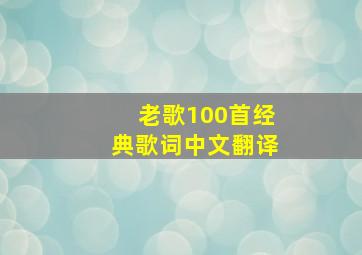 老歌100首经典歌词中文翻译